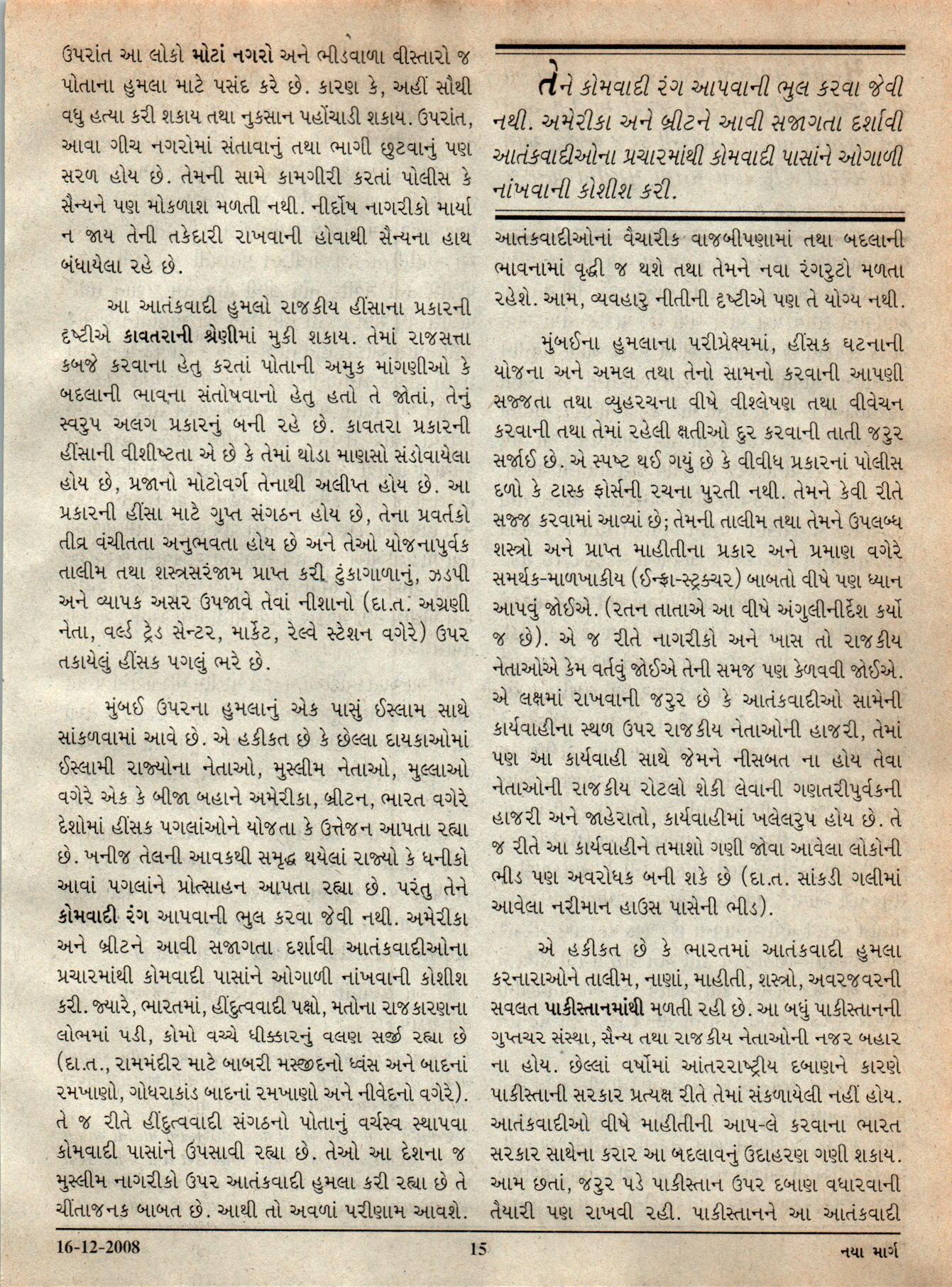 ઉપરાંત આ લોકો મોટાં નગરો અને ભીડવાળા વીસ્તારો જ પોતાના હુમલા માટે પસંદ કરે છે. કારણ કે, અહીં સૌથી વધુ હત્યા કરી શકાય તથા નુકસાન પહોંચાડી શકાય. ઉપરાંત, આવા ગીચ નગરોમાં સંતાવાનું તથા ભાગી છુટવાનું પણ સરળ હોય છે. તેમની સામે કામગીરી કરતાં પોલીસ કે સૈન્યને પણ મોકળાશ મળતી નથી. નીર્દોષ નાગરીકો માર્યા ન જાય તેની તકેદારી રાખવાની હોવાથી સૈન્યના હાથ બંધાયેલા રહે છે.

આ આતંકવાદી હુમલો રાજકીય હીંસાના પ્રકારની દૃષ્ટીએ કાવતરાની શ્રેણીમાં મુકી શકાય. તેમાં રાજસત્તા કબજે કરવાના હેતુ કરતાં પોતાની અમુક માંગણીઓ કે બદલાની ભાવના સંતોષવાનો હેતુ હતો તે જોતાં, તેનું સ્વરુપ અલગ પ્રકારનું બની રહે છે. કાવતરા પ્રકારની હીંસાની વીશીષ્ટતા એ છે કે તેમાં થોડા માણસો સંડોવાયેલા હોય છે, પ્રજાનો મોટોવર્ગ તેનાથી અલીપ્ત હોય છે. આ પ્રકારની હીંસા માટે ગુપ્ત સંગઠન હોય છે, તેના પ્રવર્તકો તીવ્ર વંચીતતા અનુભવતા હોય છે અને તેઓ યોજનાપુર્વક તાલીમ તથા શસ્ત્રસરંજામ પ્રાપ્ત કરી ટુંકાગાળાનું, ઝડપી અને વ્યાપક અસર ઉપજાવે તેવાં નીશાનો (દા.ત. અગ્રણી નેતા, વર્લ્ડ ટ્રેડ સેન્ટર, માર્કેટ, રેલ્વે સ્ટેશન વગેરે) ઉપર તકાયેલું હીંસક પગલું ભરે છે.

મુંબઈ ઉપરના હુમલાનું એક પાસું ઈસ્લામ સાથે સાંકળવામાં આવે છે. એ હકીકત છે કે છેલ્લા દાયકાઓમાં ઈસ્લામી રાજ્યોના નેતાઓ, મુસ્લીમ નેતાઓ, મુલ્લાઓ વગેરે એક કે બીજા બહાને અમેરીકા, બ્રીટન, ભારત વગેરે દેશોમાં હીંસક પગલાંઓને યોજતા કે ઉત્તેજન આપતા રહ્યા છે. ખનીજ તેલની આવકથી સમૃદ્ધ થયેલાં રાજ્યો કે ધનીકો આવાં પગલાંને પ્રોત્સાહન આપતા રહ્યા છે. પરંતુ તેને કોમવાદી રંગ આપવાની ભુલ કરવા જેવી નથી. અમેરીકા અને બ્રીટને આવી સજાગતા દર્શાવી આતંકવાદીઓના પ્રચારમાંથી કોમવાદી પાસાંને ઓગાળી નાંખવાની કોશીશ કરી. જ્યારે, ભારતમાં, હીંદુત્વવાદી પક્ષો, મતોના રાજકારણના લોભમાં પડી, કોમો વચ્ચે ધીક્કારનું વલણ સર્જી રહ્યા છે (દા.ત., રામમંદીર માટે બાબરી મસ્જીદનો ધ્વંસ અને બાદનાં રમખાણો, ગોધરાકાંડ બાદનાં રમખાણો અને નીવેદનો વગેરે). તે જ રીતે હીંદુત્વવાદી સંગઠનો પોતાનું વર્ચસ્વ સ્થાપવા કોમવાદી પાસાંને ઉપસાવી રહ્યા છે. તેઓ આ દેશના જ મુસ્લીમ નાગરીકો ઉપર આતંકવાદી હુમલા કરી રહ્યા છે તે ચીંતાજનક બાબત છે. આથી તો અવળાં પરીણામ આવશે.

તેને કોમવાદી રંગ આપવાની ભુલ કરવા જેવી નથી. અમેરીકા અને બ્રીટને આવી સજાગતા દર્શાવી આતંકવાદીઓના પ્રચારમાંથી કોમવાદી પાસાંને ઓગાળી નાંખવાની કોશીશ કરી.

આતંકવાદીઓનાં વૈચારીક વાજબીપણામાં તથા બદલાની ભાવનામાં વૃદ્ધી જ થશે તથા તેમને નવા રંગરુટો મળતા રહેશે. આમ, વ્યવહારુ નીતીની દૃષ્ટીએ પણ તે યોગ્ય નથી.

મુંબઈના હુમલાના પરીપ્રેક્ષ્યમાં, હીંસક ઘટનાની યોજના અને અમલ તથા તેનો સામનો કરવાની આપણી સજ્જતા તથા વ્યુહરચના વીષે વીશ્લેષણ તથા વીવેચન કરવાની તથા તેમાં રહેલી ક્ષતીઓ દુર કરવાની તાતી જરુર સર્જાઈ છે. એ સ્પષ્ટ થઈ ગયું છે કે વીવીધ પ્રકારનાં પોલીસ દળો કે ટાસ્ક ફોર્સની રચના પુરતી નથી. તેમને કેવી રીતે સજ્જ કરવામાં આવ્યાં છે; તેમની તાલીમ તથા તેમને ઉપલબ્ધ શસ્ત્રો અને પ્રાપ્ત માહીતીના પ્રકાર અને પ્રમાણ વગેરે સમર્થક-માળખાકીય (ઈન્ફ્રા-સ્ટ્રક્ચર) બાબતો વીષે પણ ધ્યાન આપવું જોઈએ. (રતન તાતાએ આ વીષે અંગુલીનીર્દેશ કર્યો જ છે). એ જ રીતે નાગરીકો અને ખાસ તો રાજકીય નેતાઓએ કેમ વર્તવું જોઈએ તેની સમજ પણ કેળવવી જોઈએ. એ લક્ષમાં રાખવાની જરુર છે કે આતંકવાદીઓ સામેની કાર્યવાહીના સ્થળ ઉપર રાજકીય નેતાઓની હાજરી, તેમાં પણ આ કાર્યવાહી સાથે જેમને નીસબત ના હોય તેવા નેતાઓની રાજકીય રોટલો શેકી લેવાની ગણતરીપુર્વકની હાજરી અને જાહેરાતો, કાર્યવાહીમાં ખલેલરુપ હોય છે. તે જ રીતે આ કાર્યવાહીને તમાશો ગણી જોવા આવેલા લોકોની ભીડ પણ અવરોધક બની શકે છે (દા.ત. સાંકડી ગલીમાં આવેલા નરીમાન હાઉસ પાસેની ભીડ).

એ હકીકત છે કે ભારતમાં આતંકવાદી હુમલા કરનારાઓને તાલીમ, નાણાં, માહીતી, શસ્ત્રો, અવરજવરની સવલત પાકીસ્તાનમાંથી મળતી રહી છે. આ બધું પાકીસ્તાનની ગુપ્તચર સંસ્થા, સૈન્ય તથા રાજકીય નેતાઓની નજર બહાર ના હોય. છેલ્લાં વર્ષોમાં આંતરરાષ્ટ્રીય દબાણને કારણે પાકીસ્તાની સરકાર પ્રત્યક્ષ રીતે તેમાં સંકળાયેલી નહીં હોય. આતંકવાદીઓ વીષે માહીતીની આપ-લે કરવાના ભારત સરકાર સાથેના કરાર આ બદલાવનું ઉદાહરણ ગણી શકાય. આમ છતાં, જરુર પડે પાકીસ્તાન ઉપર દબાણ વધારવાની તૈયારી પણ રાખવી રહી. પાકીસ્તાનને આ આતંકવાદી

16-12-2008 15 નયા માર્ગ